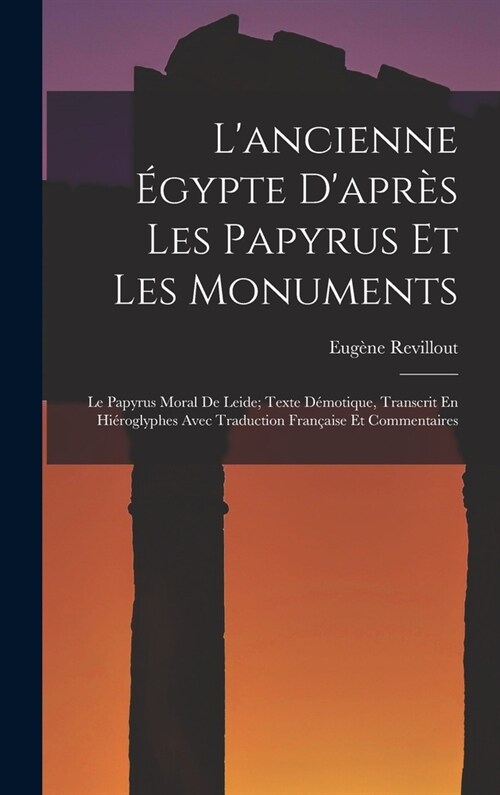 L'ancienne Égypte D'après Les Papyrus Et Les Monuments

Eugène Revillout

Le Papyrus Moral De Leide; Texte Démotique, Transcrit En Hiéroglyphes Avec Traduction Française Et Commentaires